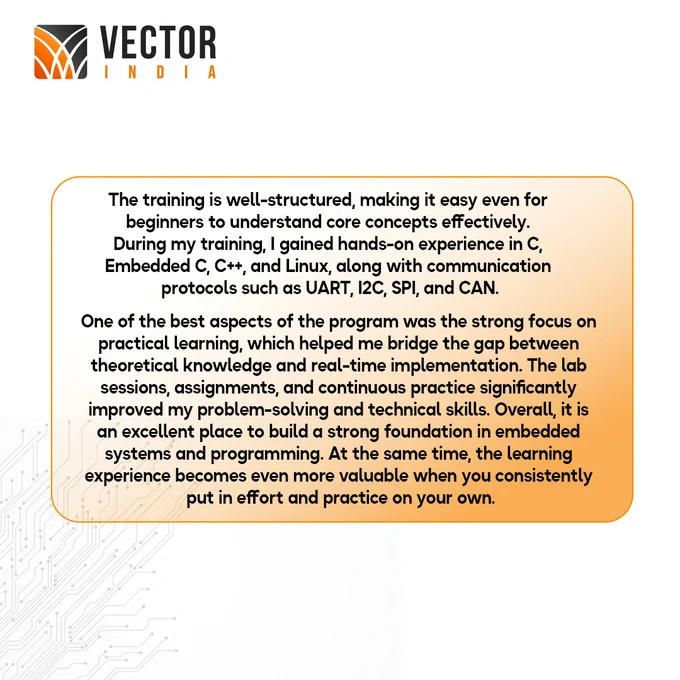 VECTOR
INDIA

The training is well-structured, making it easy even for beginners to understand core concepts effectively. During my training, I gained hands-on experience in C, Embedded C, C++, and Linux, along with communication protocols such as UART, I2C, SPI, and CAN.

One of the best aspects of the program was the strong focus on practical learning, which helped me bridge the gap between theoretical knowledge and real-time implementation. The lab sessions, assignments, and continuous practice significantly improved my problem-solving and technical skills. Overall, it is an excellent place to build a strong foundation in embedded systems and programming. At the same time, the learning experience becomes even more valuable when you consistently put in effort and practice on your own.